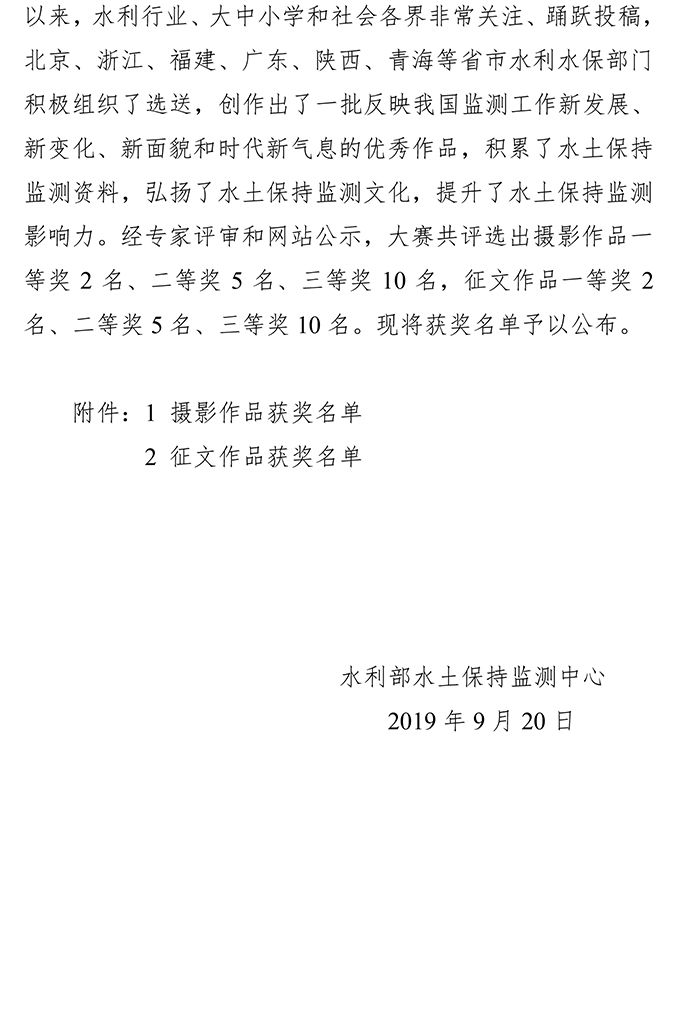 以来，水利行业、大中小学和社会各界非常关注、踊跃投稿，北京、浙江、福建、广东、陕西、青海等省市水利水保部门积极组织了选送，创作出了一批反映我国监测工作新发展、新变化、新面貌和时代新气息的优秀作品，积累了水土保持监测资料，弘扬了水土保持监测文化，提升了水土保持监测影响力。经专家评审和网站公示，大赛共评选出摄影作品一等奖 2 名、二等奖 5 名、三等奖 10 名，征文作品一等奖 2 名、二等奖 5 名、三等奖 10 名。现将获奖名单予以公布。

附件：1 摄影作品获奖名单
2 征文作品获奖名单

水利部水土保持监测中心
2019 年 9 月 20 日